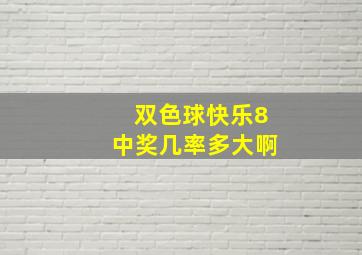 双色球快乐8
中奖几率多大啊